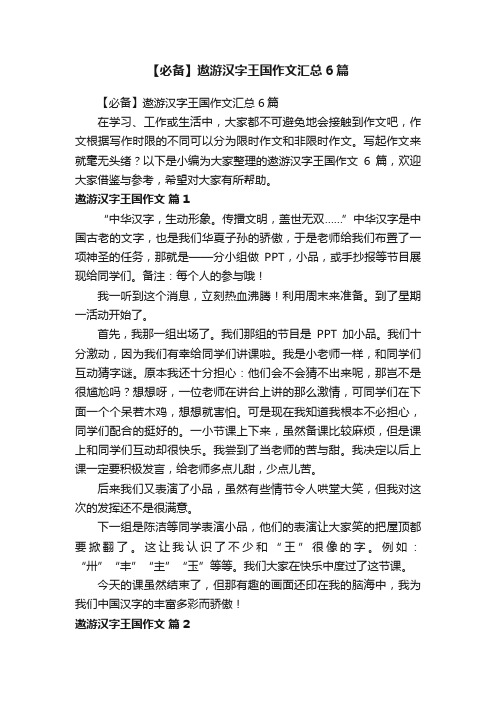 【必备】遨游汉字王国作文汇总6篇

【必备】遨游汉字王国作文汇总6篇

在学习、工作或生活中，大家都不可避免地会接触到作文吧，作文根据写作时限的不同可以分为限时作文和非限时作文。写起作文来就毫无头绪？以下是小编为大家整理的遨游汉字王国作文 6 篇，欢迎大家借鉴与参考，希望对大家有所帮助。

遨游汉字王国作文 篇1

“中华汉字，生动形象。传播文明，盖世无双……”中华汉字是中国古老的文字，也是我们华夏子孙的骄傲，于是老师给我们布置了一项神圣的任务，那就是——分小组做 PPT，小品，或手抄报等节目展现给同学们。备注：每个人的参与哦！

我一听到这个消息，立刻热血沸腾！利用周末来准备。到了星期一活动开始了。

首先，我那一组出场了。我们那组的节目是 PPT 加小品。我们十分激动，因为我们有幸给同学们讲课啦。我是小老师一样，和同学们互动猜字谜。原本我还十分担心：他们会不会猜不出来呢，那岂不是很尴尬吗？想想呀，一位老师在讲台上讲的那么激情，可同学们在下面一个个呆若木鸡，想想就害怕。可是现在我知道我根本不必担心，同学们配合的挺好的。一小节课上下来，虽然备课比较麻烦，但是课上和同学们互动却很快乐。我尝到了当老师的苦与甜。我决定以后上课一定要积极发言，给老师多点儿甜，少点儿苦。

后来我们又表演了小品，虽然有些情节令人哄堂大笑，但我对这次的发挥还不是很满意。

下一组是陈洁等同学表演小品，他们的表演让大家笑的把屋顶都要掀翻了。这让我认识了不少和“王”很像的字。例如：“卅”“丰”“主”“玉”等等。我们大家在快乐中度过了这节课。

今天的课虽然结束了，但那有趣的画面还印在我的脑海中，我为我们中国汉字的丰富多彩而骄傲！

遨游汉字王国作文 篇2